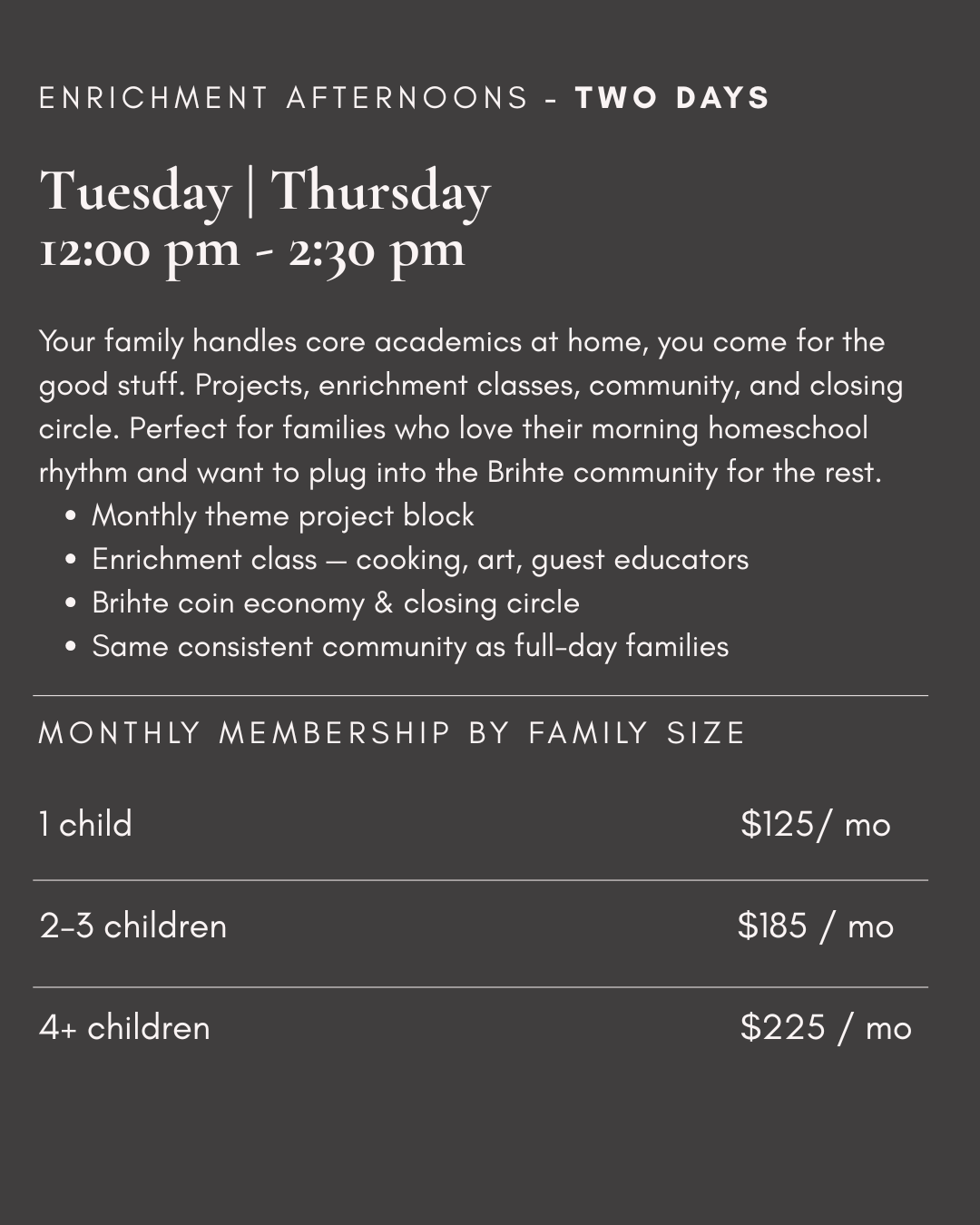 ENRICHMENT AFTERNOONS - TWO DAYS

Tuesday | Thursday
12:00 pm - 2:30 pm

Your family handles core academics at home, you come for the good stuff. Projects, enrichment classes, community, and closing circle. Perfect for families who love their morning homeschool rhythm and want to plug into the Brihte community for the rest.

• Monthly theme project block
• Enrichment class — cooking, art, guest educators
• Brihte coin economy & closing circle
• Same consistent community as full-day families

MONTHLY MEMBERSHIP BY FAMILY SIZE

1 child $125/ mo

2-3 children $185 / mo

4+ children $225 / mo